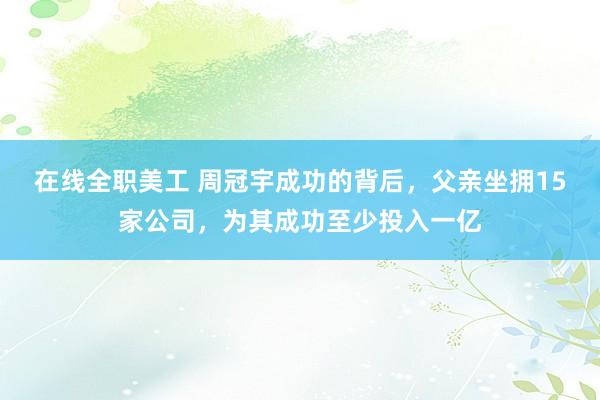 在线全职美工 周冠宇成功的背后，父亲坐拥15家公司，为其成功至少投入一亿